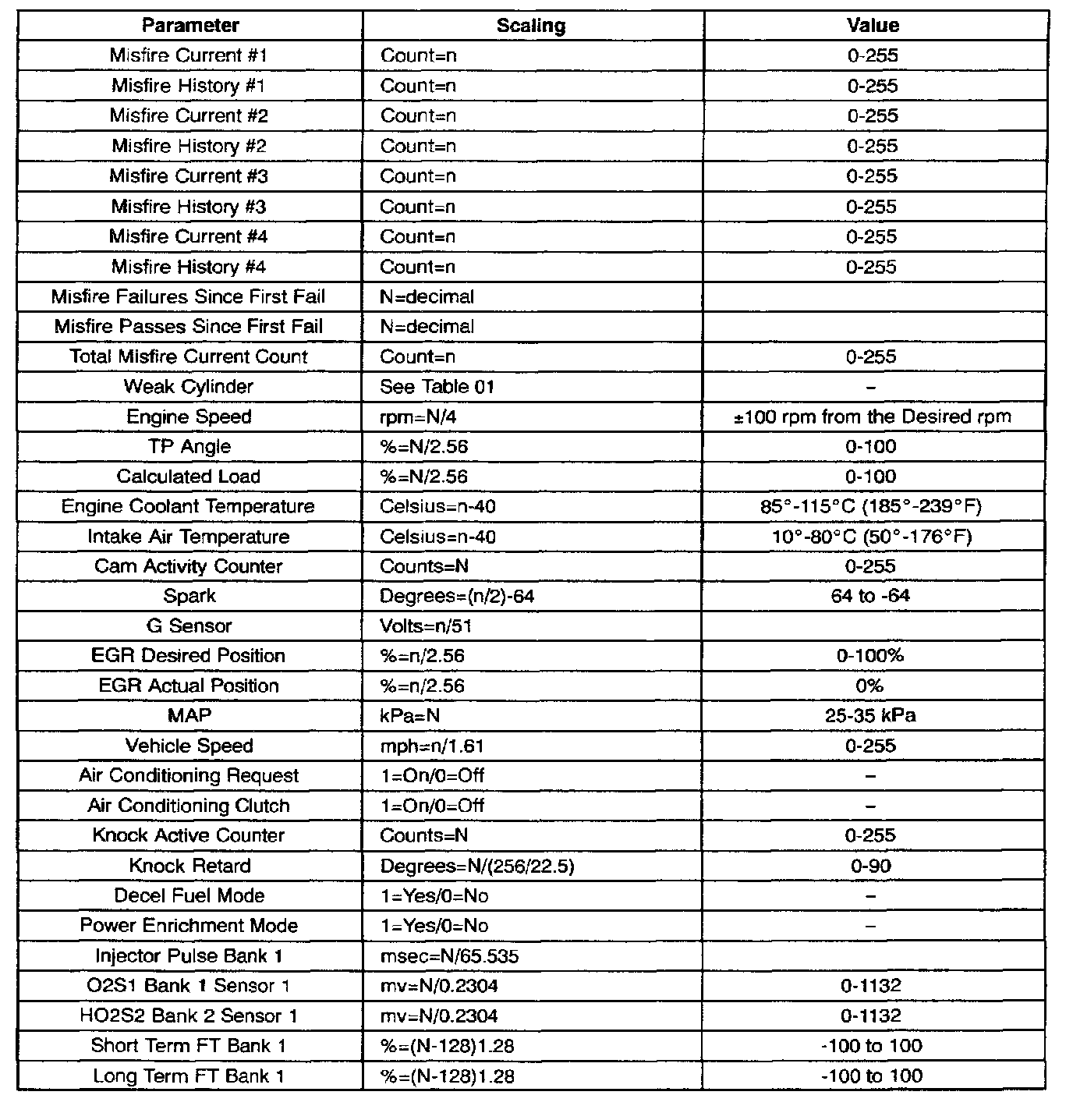 | Parameter | Scaling | Value |
|---|---|---|
| Misfire Current #1 | Count=n | 0-255 |
| Misfire History #1 | Count=n | 0-255 |
| Misfire Current #2 | Count=n | 0-255 |
| Misfire History #2 | Count=n | 0-255 |
| Misfire Current #3 | Count=n | 0-255 |
| Misfire History #3 | Count=n | 0-255 |
| Misfire Current #4 | Count=n | 0-255 |
| Misfire History #4 | Count=n | 0-255 |
| Misfire Failures Since First Fail | N=decimal | |
| Misfire Passes Since First Fail | N=decimal | |
| Total Misfire Current Count | Count=n | 0-255 |
| Weak Cylinder | See Table 01 | – |
| Engine Speed | rpm=N/4 | ±100 rpm from the Desired rpm |
| TP Angle | %=N/2.56 | 0-100 |
| Calculated Load | %=N/2.56 | 0-100 |
| Engine Coolant Temperature | Celsius=n-40 | 85°-115°C (185°-239°F) |
| Intake Air Temperature | Celsius=n-40 | 10°-80°C (50°-176°F) |
| Cam Activity Counter | Counts=N | 0-255 |
| Spark | Degrees=(n/2)-64 | 64 to -64 |
| G Sensor | Volts=n/51 | |
| EGR Desired Position | %=n/2.56 | 0-100% |
| EGR Actual Position | %=n/2.56 | 0% |
| MAP | kPa=N | 25-35 kPa |
| Vehicle Speed | mph=n/1.61 | 0-255 |
| Air Conditioning Request | 1=On/0=Off | – |
| Air Conditioning Clutch | 1=On/0=Off | – |
| Knock Active Counter | Counts=N | 0-255 |
| Knock Retard | Degrees=N/(256/22.5) | 0-90 |
| Decel Fuel Mode | 1=Yes/0=No | – |
| Power Enrichment Mode | 1=Yes/0=No | – |
| Injector Pulse Bank 1 | msec=N/65.535 | |
| O2S1 Bank 1 Sensor 1 | mv=N/0.2304 | 0-1132 |
| HO2S2 Bank 2 Sensor 1 | mv=N/0.2304 | 0-1132 |
| Short Term FT Bank 1 | %=(N-128)1.28 | -100 to 100 |
| Long Term FT Bank 1 | %=(N-128)1.28 | -100 to 100 |